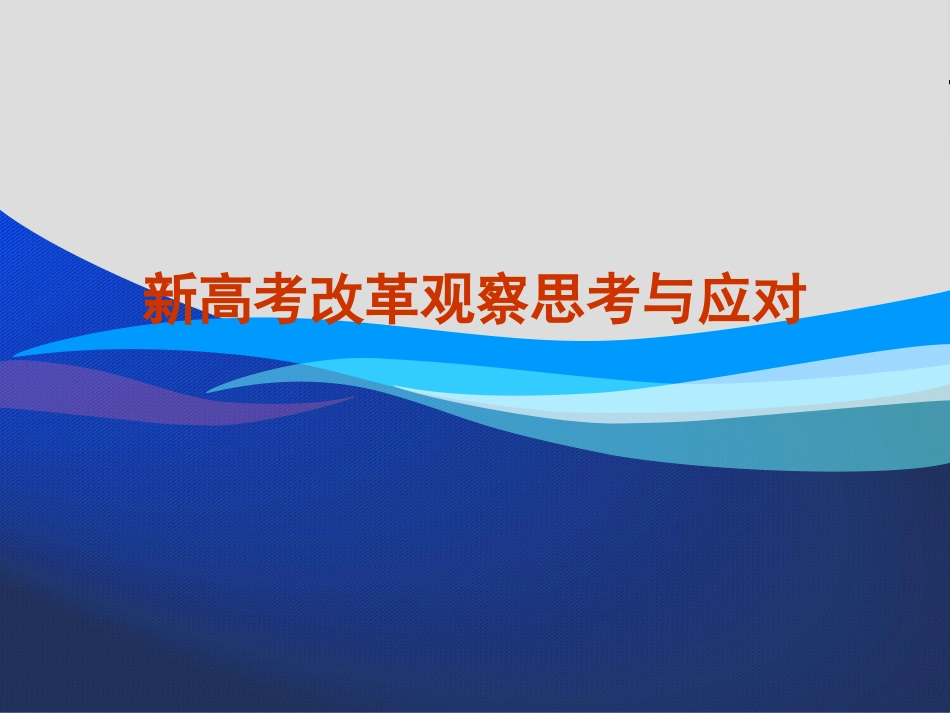 新高考改革观察思考与应对